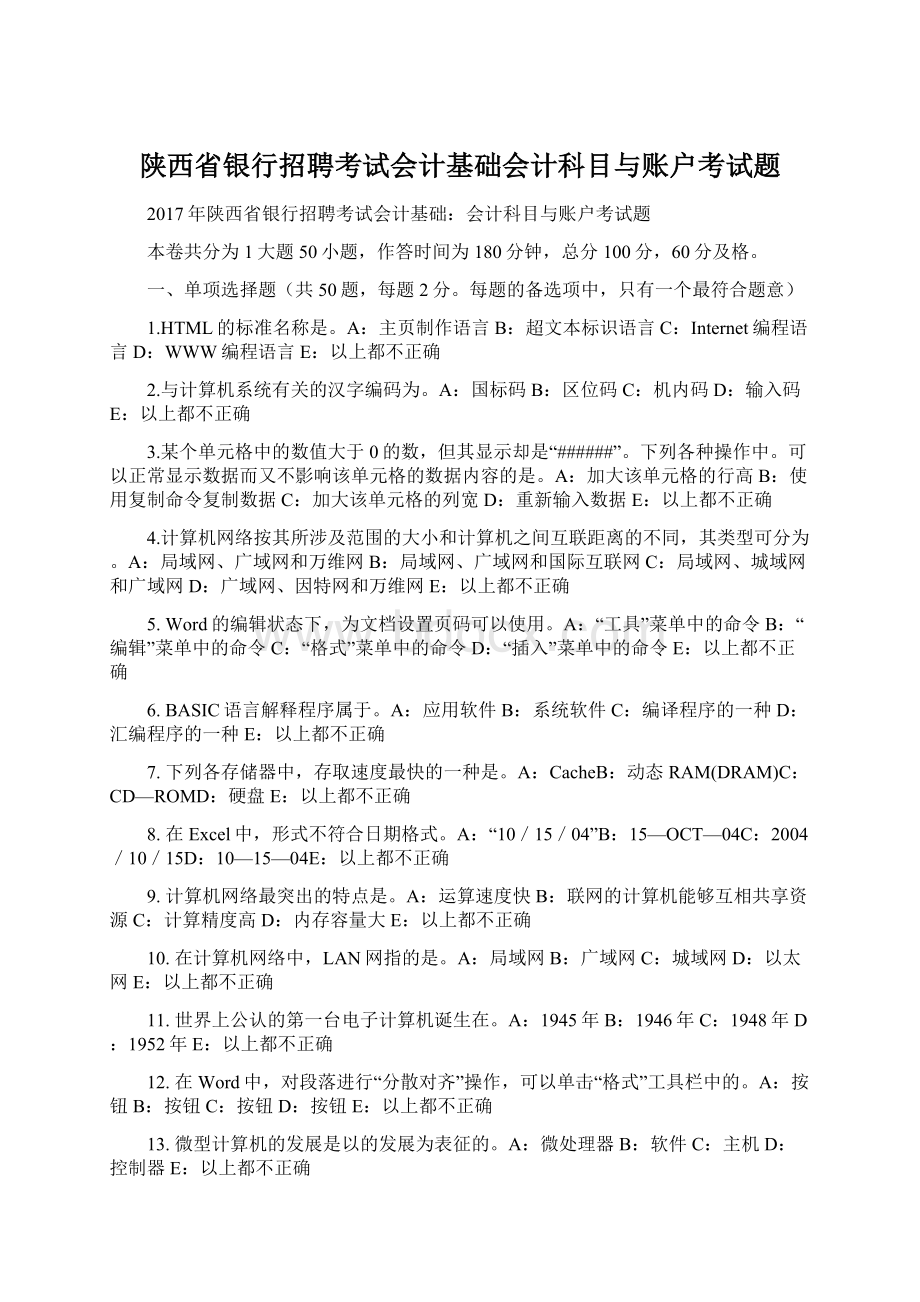 陕西省银行招聘考试会计基础会计科目与账户考试题

2017年陕西省银行招聘考试会计基础：会计科目与账户考试题

本卷共分为1大题50小题，作答时间为180分钟，总分100分，60分及格。

一、单项选择题（共50题，每题2分。每题的备选项中，只有一个最符合题意）

1.HTML的标准名称是。A：主页制作语言 B：超文本标识语言 C：Internet编程语言 D：WWW编程语言 E：以上都不正确

2.与计算机系统有关的汉字编码为。A：国标码 B：区位码 C：机内码 D：输入码 E：以上都不正确

3.某个单元格中的数值大于0的数，但其显示却是“######”。下列各种操作中。可以正常显示数据而又不影响该单元格的数据内容的是。A：加大该单元格的行高 B：使用复制命令复制数据 C：加大该单元格的列宽 D：重新输入数据 E：以上都不正确

4.计算机网络按其所涉及范围的大小和计算机之间互联距离的不同，其类型可分为。A：局域网、广域网和万维网 B：局域网、广域网和国际互联网 C：局域网、城域网和广域网 D：广域网、因特网和万维网 E：以上都不正确

5. Word的编辑状态下，为文档设置页码可以使用。A：“工具”菜单中的命令 B：“编辑”菜单中的命令 C：“格式”菜单中的命令 D：“插入”菜单中的命令 E：以上都不正确

6. BASIC语言解释程序属于。A：应用软件 B：系统软件 C：编译程序的一种 D：汇编程序的一种 E：以上都不正确

7. 下列各存储器中，存取速度最快的一种是。A：CacheB：动态RAM(DRAM)C：CD—ROMD：硬盘 E：以上都不正确

8. 在Excel中，形式不符合日期格式。A：“10／15／04”B：15—OCT—04C：2004／10／15D：10—15—04E：以上都不正确

9. 计算机网络最突出的特点是。A：运算速度快 B：联网的计算机能够互相共享资源 C：计算精度高 D：内存容量大 E：以上都不正确

10. 在计算机网络中，LAN网指的是。A：局域网 B：广域网 C：城域网 D：以太网 E：以上都不正确

11. 世界上公认的第一台电子计算机诞生在。A：1945年 B：1946年 C：1948年 D：1952年 E：以上都不正确

12. 在Word中，对段落进行“分散对齐”操作，可以单击“格式”工具栏中的。A：按钮 B：按钮 C：按钮 D：按钮 E：以上都不正确

13. 微型计算机的发展是以的发展为表征的。A：微处理器 B：软件 C：主机 D：控制器 E：以上都不正确